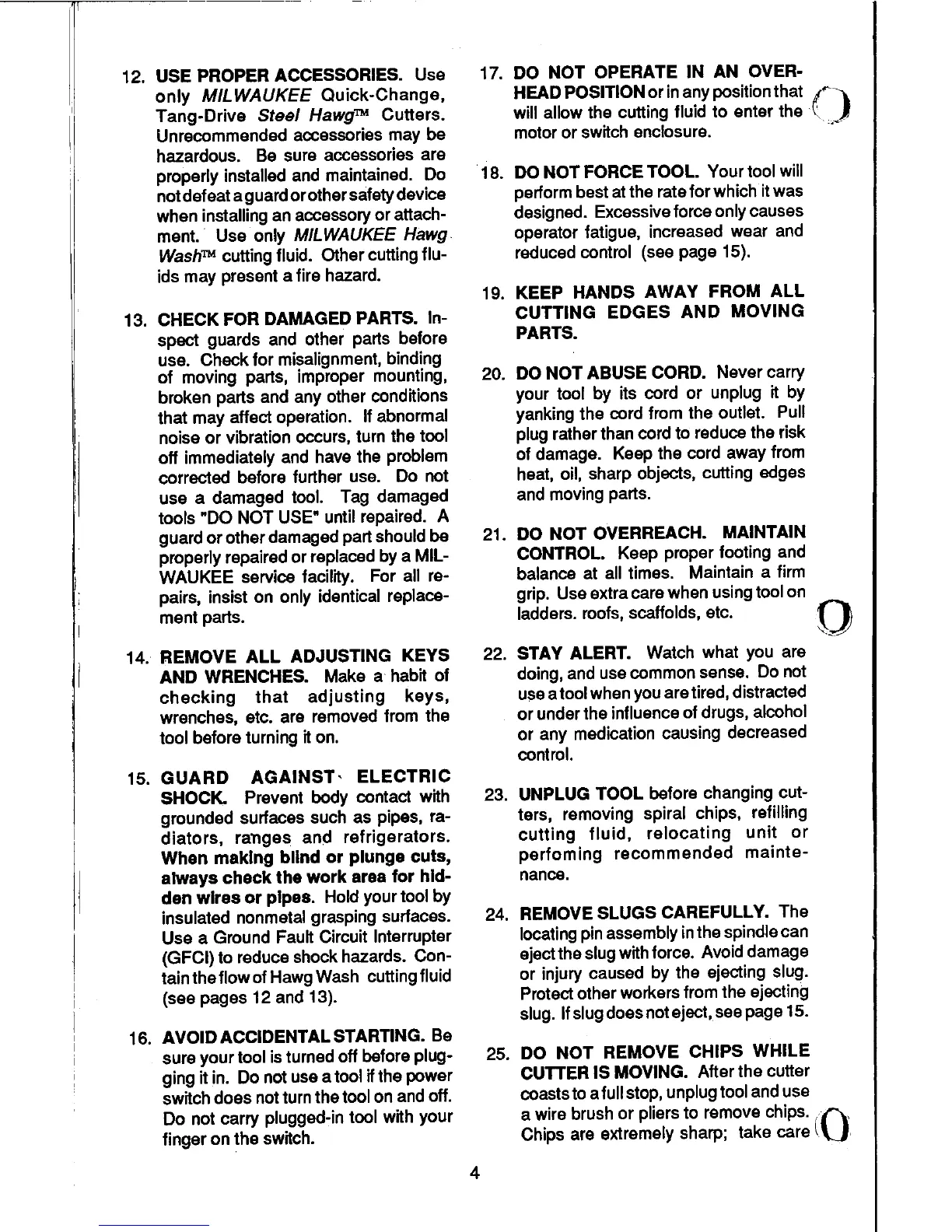 12. USE PROPER ACCESSORIES. Use only MILWAUKEE Quick-Change, Tang-Drive Steel Hawg™ Cutters. Unrecommended accessories may be hazardous. Be sure accessories are properly installed and maintained. Do not defeat a guard or other safety device when installing an accessory or attachment. Use only MILWAUKEE Hawg Wash™ cutting fluid. Other cutting fluids may present a fire hazard.

13. CHECK FOR DAMAGED PARTS. Inspect guards and other parts before use. Check for misalignment, binding of moving parts, improper mounting, broken parts and any other conditions that may affect operation. If abnormal noise or vibration occurs, turn the tool off immediately and have the problem corrected before further use. Do not use a damaged tool. Tag damaged tools "DO NOT USE" until repaired. A guard or other damaged part should be properly repaired or replaced by a MILWAUKEE service facility. For all repairs, insist on only identical replacement parts.

14. REMOVE ALL ADJUSTING KEYS AND WRENCHES. Make a habit of checking that adjusting keys, wrenches, etc. are removed from the tool before turning it on.

15. GUARD AGAINST ELECTRIC SHOCK. Prevent body contact with grounded surfaces such as pipes, radiators, ranges and refrigerators. When making blind or plunge cuts, always check the work area for hidden wires or pipes. Hold your tool by insulated nonmetal grasping surfaces. Use a Ground Fault Circuit Interrupter (GFCI) to reduce shock hazards. Contain the flow of Hawg Wash cutting fluid (see pages 12 and 13).

16. AVOID ACCIDENTAL STARTING. Be sure your tool is turned off before plugging it in. Do not use a tool if the power switch does not turn the tool on and off. Do not carry plugged-in tool with your finger on the switch.

17. DO NOT OPERATE IN AN OVERHEAD POSITION or in any position that will allow the cutting fluid to enter the motor or switch enclosure.

18. DO NOT FORCE TOOL. Your tool will perform best at the rate for which it was designed. Excessive force only causes operator fatigue, increased wear and reduced control (see page 15).

19. KEEP HANDS AWAY FROM ALL CUTTING EDGES AND MOVING PARTS.

20. DO NOT ABUSE CORD. Never carry your tool by its cord or unplug it by yanking the cord from the outlet. Pull plug rather than cord to reduce the risk of damage. Keep the cord away from heat, oil, sharp objects, cutting edges and moving parts.

21. DO NOT OVERREACH. MAINTAIN CONTROL. Keep proper footing and balance at all times. Maintain a firm grip. Use extra care when using tool on ladders. roofs, scaffolds, etc.

22. STAY ALERT. Watch what you are doing, and use common sense. Do not use a tool when you are tired, distracted or under the influence of drugs, alcohol or any medication causing decreased control.

23. UNPLUG TOOL before changing cutters, removing spiral chips, refilling cutting fluid, relocating unit or perfoming recommended maintenance.

24. REMOVE SLUGS CAREFULLY. The locating pin assembly in the spindle can eject the slug with force. Avoid damage or injury caused by the ejecting slug. Protect other workers from the ejecting slug. If slug does not eject, see page 15.

25. DO NOT REMOVE CHIPS WHILE CUTTER IS MOVING. After the cutter coasts to a full stop, unplug tool and use a wire brush or pliers to remove chips. Chips are extremely sharp; take care

4